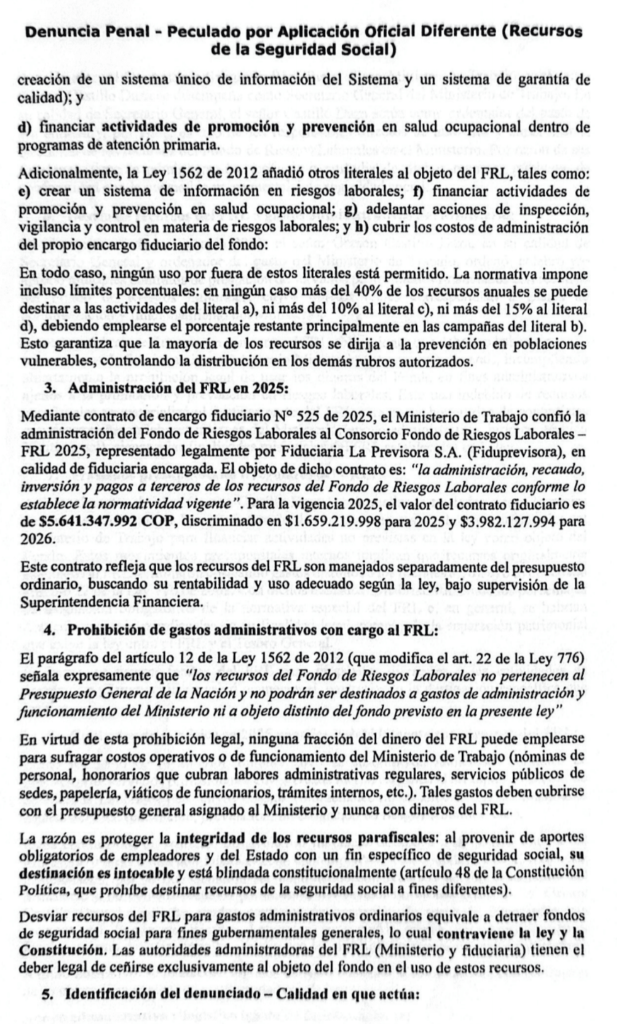 Denuncia Penal - Peculado por Aplicación Oficial Diferente (Recursos de la Seguridad Social)

creación de un sistema único de información del Sistema y un sistema de garantía de calidad); y

d) financiar actividades de promoción y prevención en salud ocupacional dentro de programas de atención primaria.

Adicionalmente, la Ley 1562 de 2012 añadió otros literales al objeto del FRL, tales como: e) crear un sistema de información en riesgos laborales; f) financiar actividades de promoción y prevención en salud ocupacional; g) adelantar acciones de inspección, vigilancia y control en materia de riesgos laborales; y h) cubrir los costos de administración del propio encargo fiduciario del fondo:

En todo caso, ningún uso por fuera de estos literales está permitido. La normativa impone incluso límites porcentuales: en ningún caso más del 40% de los recursos anuales se puede destinar a las actividades del literal a), ni más del 10% al literal c), ni más del 15% al literal d), debiendo emplearse el porcentaje restante principalmente en las campañas del literal b). Esto garantiza que la mayoría de los recursos se dirija a la prevención en poblaciones vulnerables, controlando la distribución en los demás rubros autorizados.

3. Administración del FRL en 2025:

Mediante contrato de encargo fiduciario N° 525 de 2025, el Ministerio de Trabajo confió la administración del Fondo de Riesgos Laborales al Consorcio Fondo de Riesgos Laborales – FRL 2025, representado legalmente por Fiduciaria La Previsora S.A. (Fiduprevisora), en calidad de fiduciaria encargada. El objeto de dicho contrato es: "la administración, recaudo, inversión y pagos a terceros de los recursos del Fondo de Riesgos Laborales conforme lo establece la normatividad vigente". Para la vigencia 2025, el valor del contrato fiduciario es de $5.641.347.992 COP, discriminado en $1.659.219.998 para 2025 y $3.982.127.994 para 2026.

Este contrato refleja que los recursos del FRL son manejados separadamente del presupuesto ordinario, buscando su rentabilidad y uso adecuado según la ley, bajo supervisión de la Superintendencia Financiera.

4. Prohibición de gastos administrativos con cargo al FRL:

El parágrafo del artículo 12 de la Ley 1562 de 2012 (que modifica el art. 22 de la Ley 776) señala expresamente que "los recursos del Fondo de Riesgos Laborales no pertenecen al Presupuesto General de la Nación y no podrán ser destinados a gastos de administración y funcionamiento del Ministerio ni a objeto distinto del fondo previsto en la presente ley"

En virtud de esta prohibición legal, ninguna fracción del dinero del FRL puede emplearse para sufragar costos operativos o de funcionamiento del Ministerio de Trabajo (nóminas de personal, honorarios que cubran labores administrativas regulares, servicios públicos de sedes, papelería, viáticos de funcionarios, trámites internos, etc.). Tales gastos deben cubrirse con el presupuesto general asignado al Ministerio y nunca con dineros del FRL.

La razón es proteger la integridad de los recursos parafiscales: al provenir de aportes obligatorios de empleadores y del Estado con un fin específico de seguridad social, su destinación es intocable y está blindada constitucionalmente (artículo 48 de la Constitución Política, que prohíbe destinar recursos de la seguridad social a fines diferentes).

Desviar recursos del FRL para gastos administrativos ordinarios equivale a detraer fondos de seguridad social para fines gubernamentales generales, lo cual contraviene la ley y la Constitución. Las autoridades administradoras del FRL (Ministerio y fiduciaria) tienen el deber legal de ceñirse exclusivamente al objeto del fondo en el uso de estos recursos.

5. Identificación del denunciado – Calidad en que actúa: